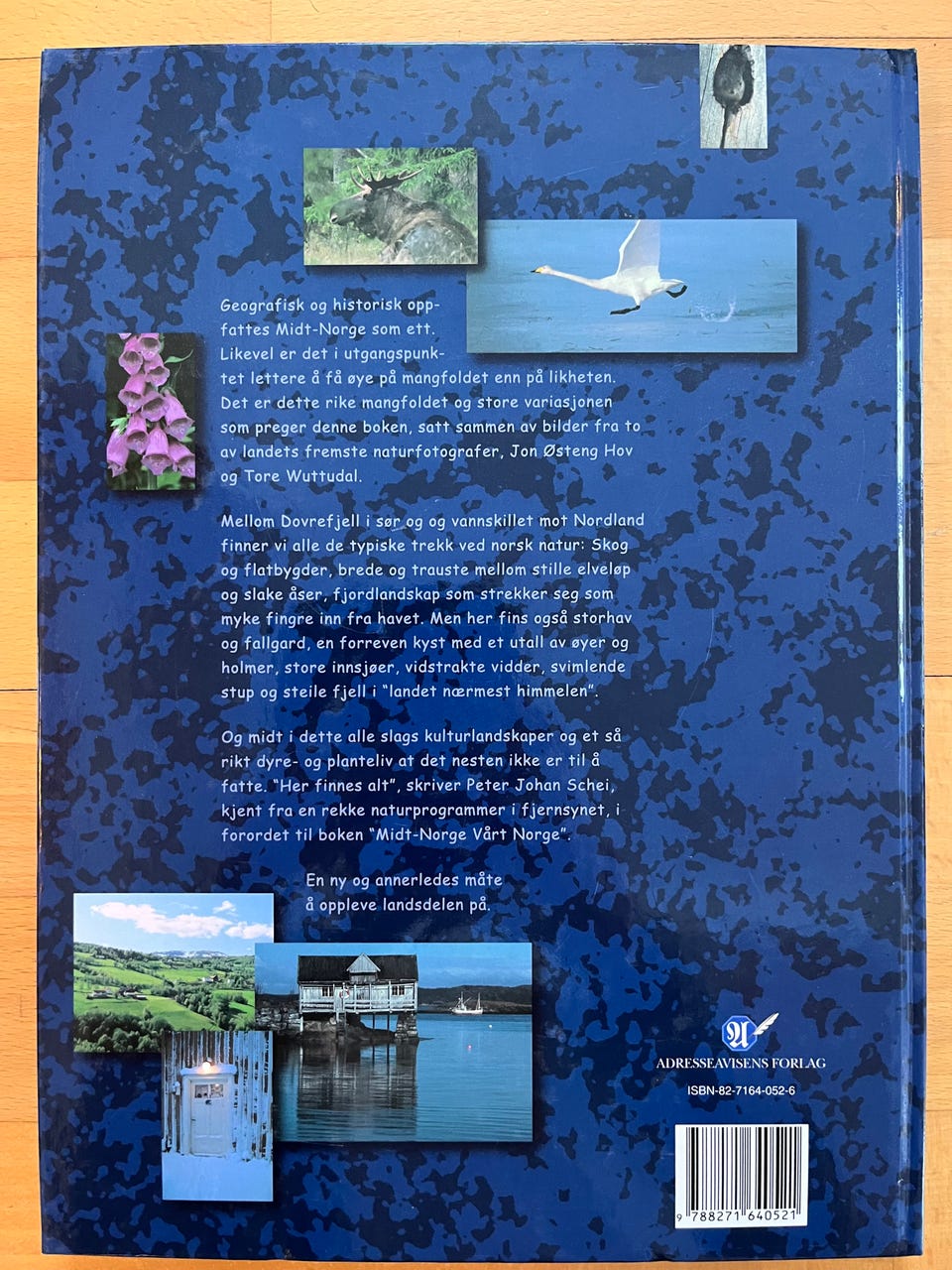 Geografisk og historisk oppfattes Midt-Norge som ett. Likevel er det i utgangspunktet lettere å få øye på mangfoldet enn på likheten. Det er dette rike mangfoldet og store variasjonen som preger denne boken, satt sammen av bilder fra to av landets fremste naturfotografer, Jon Østeng Hov og Tore Wuttudal.

Mellom Dovrefjell i sør og og vannskillet mot Nordland finner vi alle de typiske trekk ved norsk natur: Skog og flatbygder, brede og trauste mellom stille elveløp og slake åser, fjordlandskap som strekker seg som myke fingre inn fra havet. Men her fins også storhav og fallgard, en forreven kyst med et utall av øyer og holmer, store innsjøer, vidstrakte vidder, svimlende stup og steile fjell i "landet nærmest himmelen".

Og midt i dette alle slags kulturlandskaper og et så rikt dyre- og planteliv at det nesten ikke er til å fatte. "Her finnes alt", skriver Peter Johan Schei, kjent fra en rekke naturprogrammer i fjernsynet, i forordet til boken "Midt-Norge Vårt Norge".

En ny og annerledes måte å oppleve landsdelen på.

ADRESSEAVISENS FORLAG

ISBN-82-7164-052-6

9 788271 640521